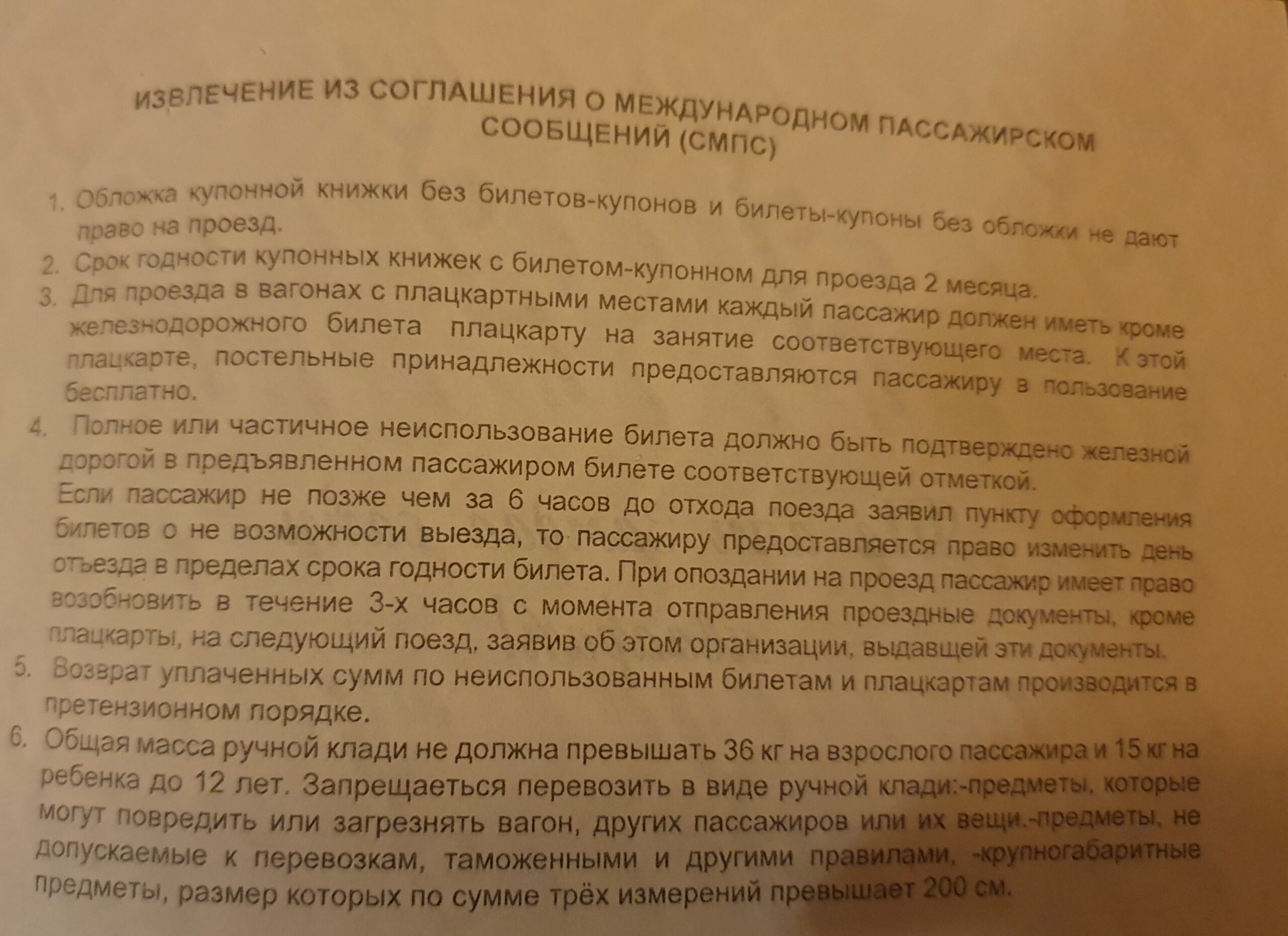 ИЗВЛЕЧЕНИЕ ИЗ СОГЛАШЕНИЯ О МЕЖДУНАРОДНОМ ПАССАЖИРСКОМ СООБЩЕНИЙ (СМПС)

1. Обложка купонной книжки без билетов-купонов и билеты-купоны без обложки не дают право на проезд.
2. Срок годности купонных книжек с билетом-купонном для проезда 2 месяца.
3. Для проезда в вагонах с плацкартными местами каждый пассажир должен иметь кроме железнодорожного билета плацкарту на занятие соответствующего места. К этой плацкарте, постельные принадлежности предоставляются пассажиру в пользование бесплатно.
4. Полное или частичное неиспользование билета должно быть подтверждено железной дорогой в предъявленном пассажиром билете соответствующей отметкой. Если пассажир не позже чем за 6 часов до отхода поезда заявил пункту оформления билетов о не возможности выезда, то пассажиру предоставляется право изменить день отъезда в пределах срока годности билета. При опоздании на проезд пассажир имеет право возобновить в течение 3-х часов с момента отправления проездные документы, кроме плацкарты, на следующий поезд, заявив об этом организации, выдавщей эти документы.
5. Возврат уплаченных сумм по неиспользованным билетам и плацкартам производится в претензионном порядке.
6. Общая масса ручной клади не должна превышать 36 кг на взрослого пассажира и 15 кг на ребенка до 12 лет. Запрещаеться перевозить в виде ручной клади:-предметы, которые могут повредить или загрезнять вагон, других пассажиров или их вещи.-предметы, не допускаемые к перевозкам, таможенными и другими правилами, -крупногабаритные предметы, размер которых по сумме трёх измерений превышает 200 см.